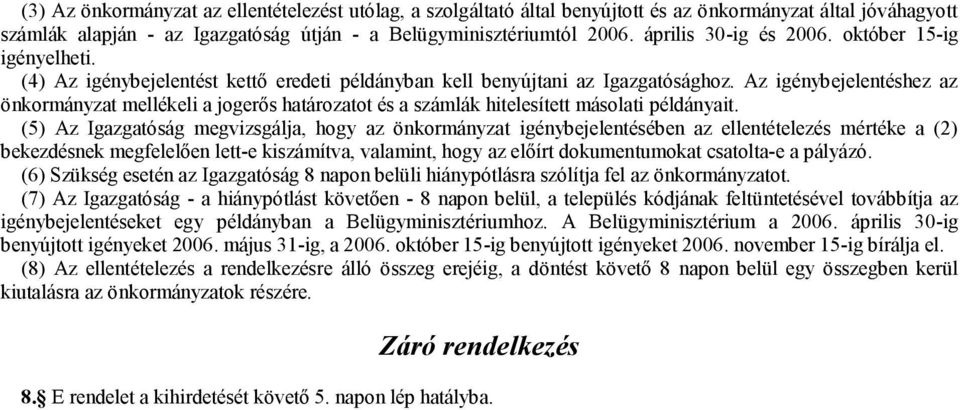 (3) Az önkormányzat az ellentételezést utólag, a szolgáltató által benyújtott és az önkormányzat által jóváhagyott számlák alapján - az Igazgatóság útján - a Belügyminisztériumtól 2006. április 30-ig és 2006. október 15-ig igényelheti.

(4) Az igénybejelentést kettő eredeti példányban kell benyújtani az Igazgatósághoz. Az igénybejelentéshez az önkormányzat mellékeli a jogerős határozatot és a számlák hitelesített másolati példányait.

(5) Az Igazgatóság megvizsgálja, hogy az önkormányzat igénybejelentésében az ellentételezés mértéke a (2) bekezdésnek megfelelően lett-e kiszámítva, valamint, hogy az előírt dokumentumokat csatolta-e a pályázó.

(6) Szükség esetén az Igazgatóság 8 napon belüli hiánypótlásra szólítja fel az önkormányzatot.

(7) Az Igazgatóság - a hiánypótlást követően - 8 napon belül, a település kódjának feltüntetésével továbbítja az igénybejelentéseket egy példányban a Belügyminisztériumhoz. A Belügyminisztérium a 2006. április 30-ig benyújtott igényeket 2006. május 31-ig, a 2006. október 15-ig benyújtott igényeket 2006. november 15-ig bírálja el.

(8) Az ellentételezés a rendelkezésre álló összeg erejéig, a döntést követő 8 napon belül egy összegben kerül kiutalásra az önkormányzatok részére.

Záró rendelkezés

8.§ E rendelet a kihirdetését követő 5. napon lép hatályba.